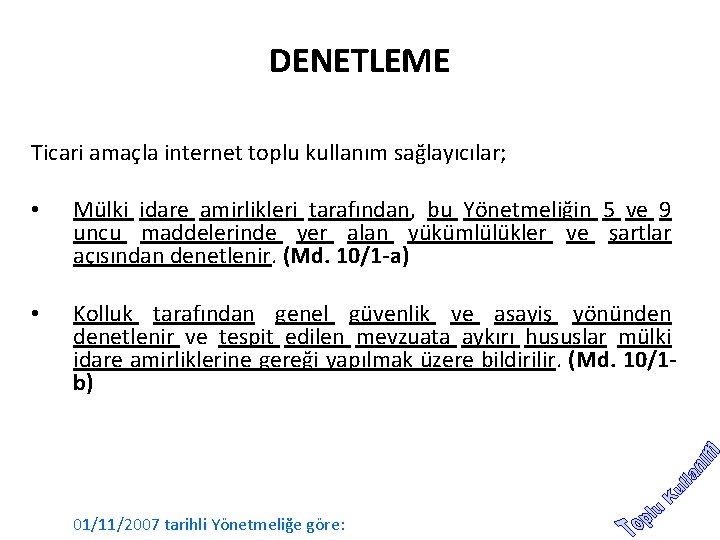 DENETLEME

Ticari amaçla internet toplu kullanım sağlayıcılar;

• Mülki idare amirlikleri tarafından, bu Yönetmeliğin 5 ve 9 uncu maddelerinde yer alan yükümlülükler ve şartlar açısından denetlenir. (Md. 10/1-a)

• Kolluk tarafından genel güvenlik ve asayiş yönünden denetlenir ve tespit edilen mevzuata aykırı hususlar mülki idare amirliklerine gereği yapılmak üzere bildirilir. (Md. 10/1-b)

01/11/2007 tarihli Yönetmeliğe göre:

Toplu Kullanım